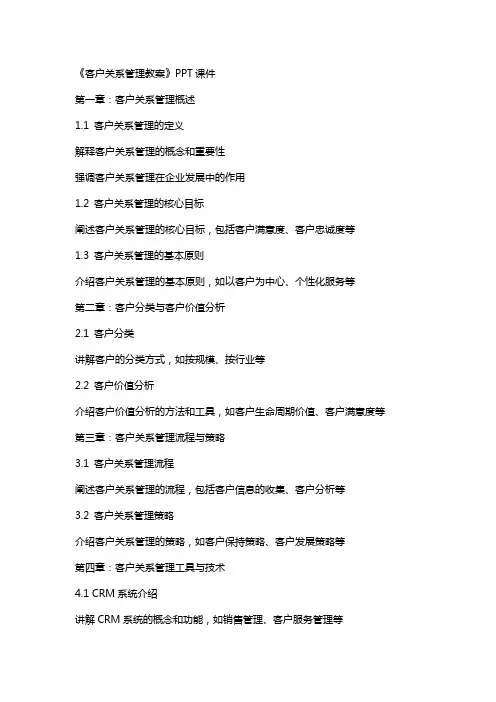 《客户关系管理教案》PPT 课件

第一章：客户关系管理概述

1.1 客户关系管理的定义

解释客户关系管理的概念和重要性

强调客户关系管理在企业发展中的作用

1.2 客户关系管理的核心目标

阐述客户关系管理的核心目标，包括客户满意度、客户忠诚度等

1.3 客户关系管理的基本原则

介绍客户关系管理的基本原则，如以客户为中心、个性化服务等

第二章：客户分类与客户价值分析

2.1 客户分类

讲解客户的分类方式，如按规模、按行业等

2.2 客户价值分析

介绍客户价值分析的方法和工具，如客户生命周期价值、客户满意度等

第三章：客户关系管理流程与策略

3.1 客户关系管理流程

阐述客户关系管理的流程，包括客户信息的收集、客户分析等

3.2 客户关系管理策略

介绍客户关系管理的策略，如客户保持策略、客户发展策略等

第四章：客户关系管理工具与技术

4.1 CRM 系统介绍

讲解 CRM 系统的概念和功能，如销售管理、客户服务管理等